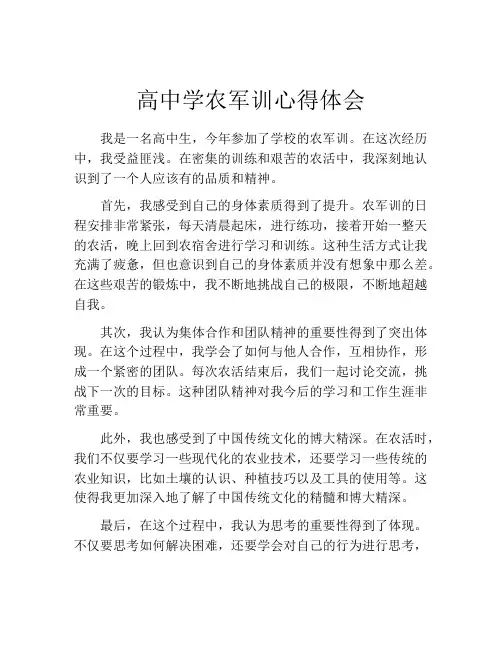 高中学农军训心得体会

我是一名高中生，今年参加了学校的农军训。在这次经历中，我受益匪浅。在密集的训练和艰苦的农活中，我深刻地认识到了一个人应该有的品质和精神。

首先，我感受到自己的身体素质得到了提升。农军训的日程安排非常紧张，每天清晨起床，进行练功，接着开始一整天的农活，晚上回到农宿舍进行学习和训练。这种生活方式让我充满了疲惫，但也意识到自己的身体素质并没有想象中那么差。在这些艰苦的锻炼中，我不断地挑战自己的极限，不断地超越自我。

其次，我认为集体合作和团队精神的重要性得到了突出体现。在这个过程中，我学会了如何与他人合作，互相协作，形成一个紧密的团队。每次农活结束后，我们一起讨论交流，挑战下一次的目标。这种团队精神对我今后的学习和工作生涯非常重要。

此外，我也感受到了中国传统文化的博大精深。在农活时，我们不仅要学习一些现代化的农业技术，还要学习一些传统的农业知识，比如土壤的认识、种植技巧以及工具的使用等。这使得我更加深入地了解了中国传统文化的精髓和博大精深。

最后，在这个过程中，我认为思考的重要性得到了体现。不仅要思考如何解决困难，还要学会对自己的行为进行思考，